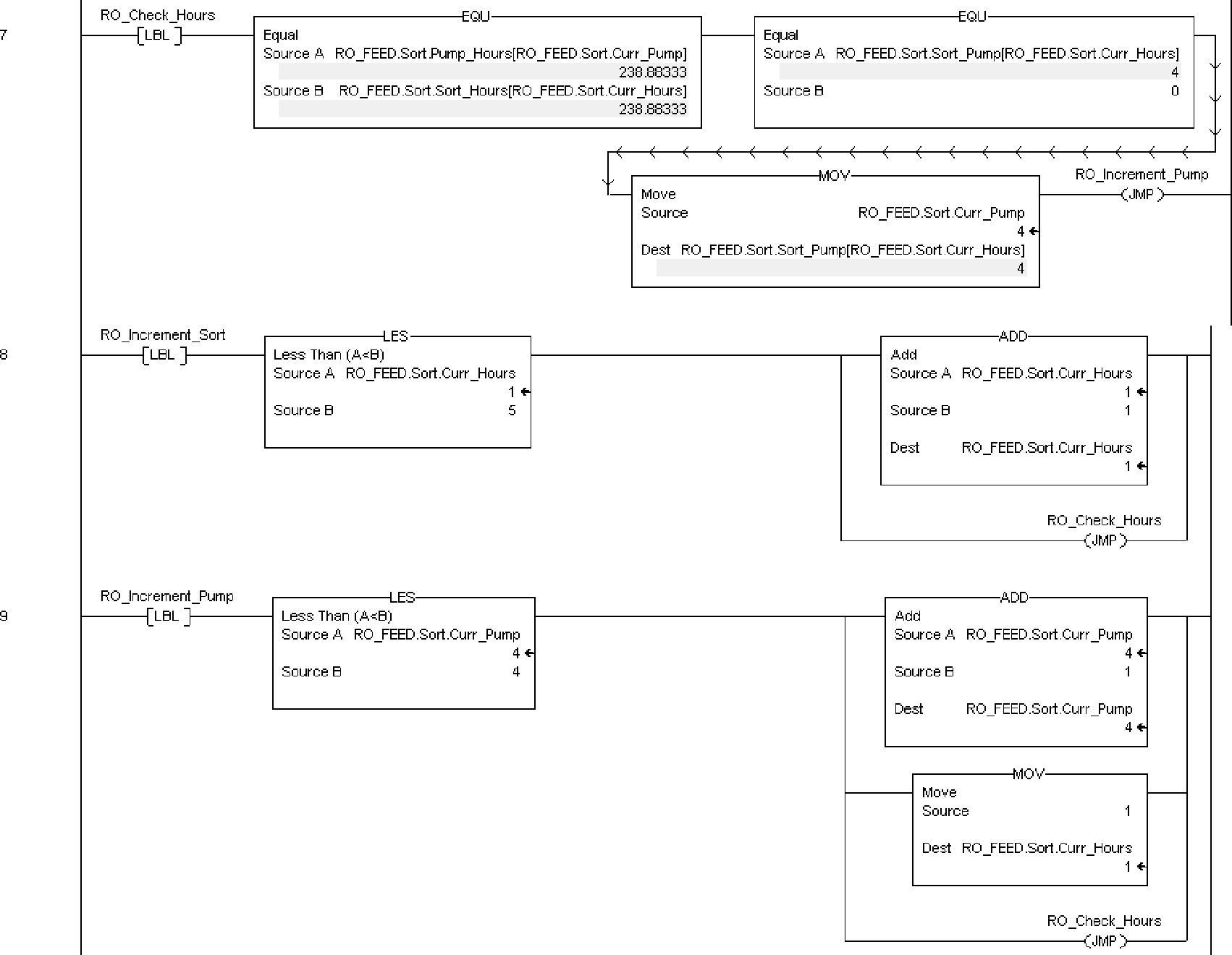 7

RO_Check_Hours
LBL

EQU
Equal
Source A RO_FEED.Sort.Pump_Hours[RO_FEED.Sort.Curr_Pump]
238.88333
Source B RO_FEED.Sort.Sort_Hours[RO_FEED.Sort.Curr_Hours]
238.88333

EQU
Equal
Source A RO_FEED.Sort.Sort_Pump[RO_FEED.Sort.Curr_Hours]
4
Source B 0

MOV
Move
Source RO_FEED.Sort.Curr_Pump
4
Dest RO_FEED.Sort.Sort_Pump[RO_FEED.Sort.Curr_Hours]
4

RO_Increment_Pump
JMP

8

RO_Increment_Sort
LBL

LES
Less Than (A<B)
Source A RO_FEED.Sort.Curr_Hours
1
Source B 5

ADD
Add
Source A RO_FEED.Sort.Curr_Hours
1
Source B 1
Dest RO_FEED.Sort.Curr_Hours
1

RO_Check_Hours
JMP

9

RO_Increment_Pump
LBL

LES
Less Than (A<B)
Source A RO_FEED.Sort.Curr_Pump
4
Source B 4

ADD
Add
Source A RO_FEED.Sort.Curr_Pump
4
Source B 1
Dest RO_FEED.Sort.Curr_Pump
4

MOV
Move
Source 1
Dest RO_FEED.Sort.Curr_Hours
1

RO_Check_Hours
JMP